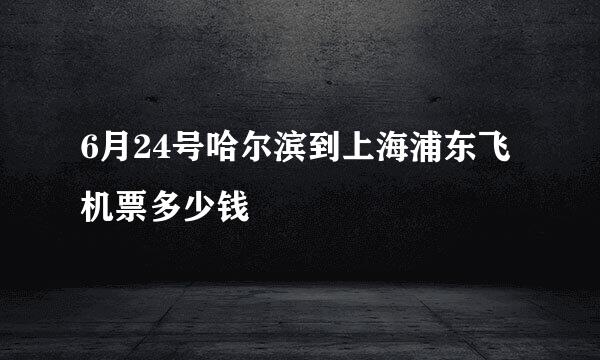 6月24号哈尔滨到上海浦东飞机票多少钱